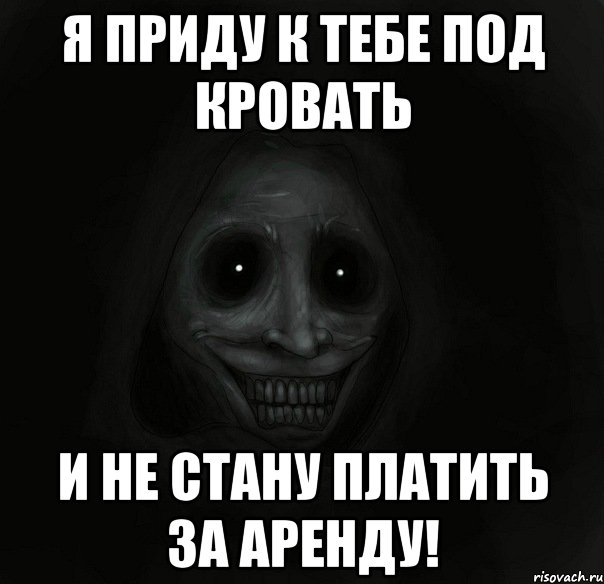 Я ПРИДУ К ТЕБЕ ПОД КРОВАТЬ

И НЕ СТАНУ ПЛАТИТЬ ЗА АРЕНДУ!

risovach.ru